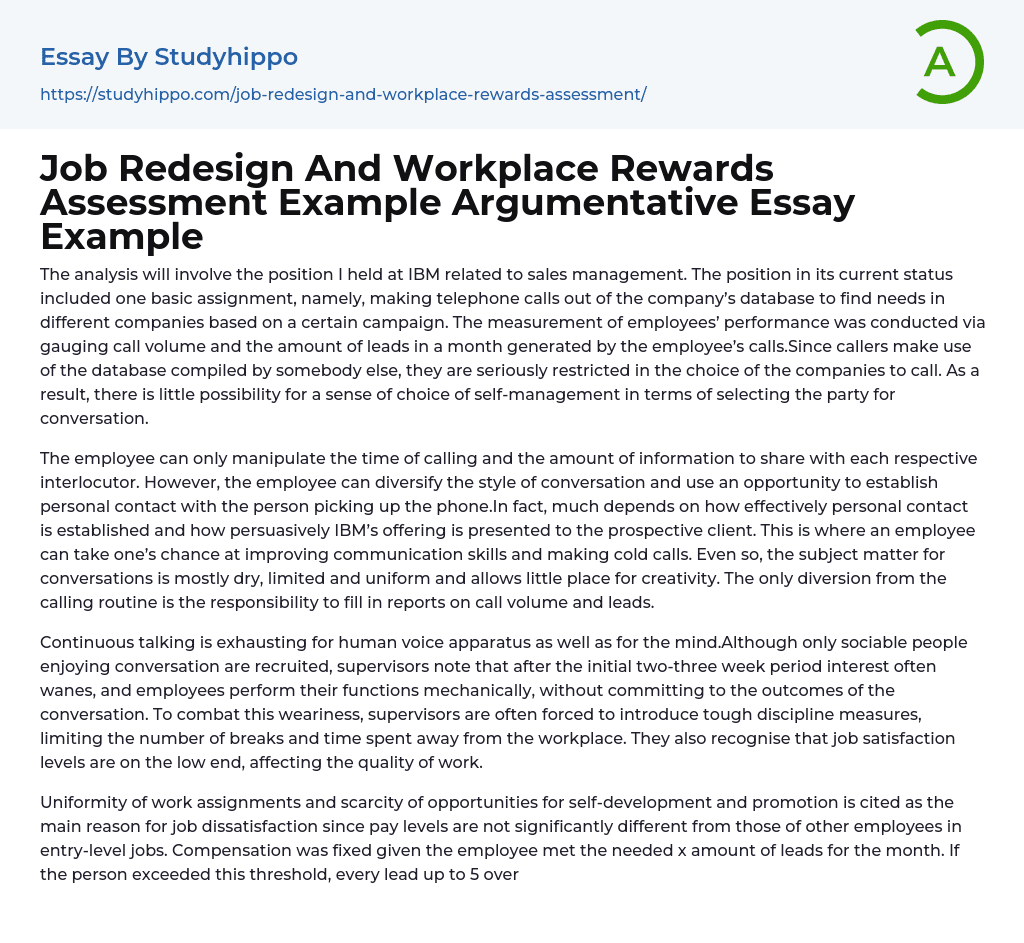 Essay By Studyhippo

https://studyhippo.com/job-redesign-and-workplace-rewards-assessment/

A

Job Redesign And Workplace Rewards Assessment Example Argumentative Essay Example

The analysis will involve the position I held at IBM related to sales management. The position in its current status included one basic assignment, namely, making telephone calls out of the company's database to find needs in different companies based on a certain campaign. The measurement of employees' performance was conducted via gauging call volume and the amount of leads in a month generated by the employee's calls.Since callers make use of the database compiled by somebody else, they are seriously restricted in the choice of the companies to call. As a result, there is little possibility for a sense of choice of self-management in terms of selecting the party for conversation.

The employee can only manipulate the time of calling and the amount of information to share with each respective interlocutor. However, the employee can diversify the style of conversation and use an opportunity to establish personal contact with the person picking up the phone.In fact, much depends on how effectively personal contact is established and how persuasively IBM's offering is presented to the prospective client. This is where an employee can take one's chance at improving communication skills and making cold calls. Even so, the subject matter for conversations is mostly dry, limited and uniform and allows little place for creativity. The only diversion from the calling routine is the responsibility to fill in reports on call volume and leads.

Continuous talking is exhausting for human voice apparatus as well as for the mind.Although only sociable people enjoying conversation are recruited, supervisors note that after the initial two-three week period interest often wanes, and employees perform their functions mechanically, without committing to the outcomes of the conversation. To combat this weariness, supervisors are often forced to introduce tough discipline measures, limiting the number of breaks and time spent away from the workplace. They also recognise that job satisfaction levels are on the low end, affecting the quality of work.

Uniformity of work assignments and scarcity of opportunities for self-development and promotion is cited as the main reason for job dissatisfaction since pay levels are not significantly different from those of other employees in entry-level jobs. Compensation was fixed given the employee met the needed x amount of leads for the month. If the person exceeded this threshold, every lead up to 5 over